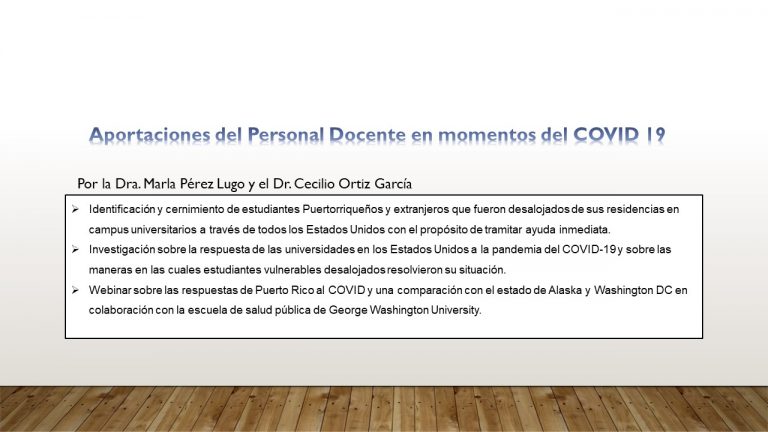 Aportaciones del Personal Docente en momentos del COVID 19

Por la Dra. Marla Pérez Lugo y el Dr. Cecilio Ortiz García

➢ Identificación y cernimiento de estudiantes Puertorriqueños y extranjeros que fueron desalojados de sus residencias en campus universitarios a través de todos los Estados Unidos con el propósito de tramitar ayuda inmediata.
➢ Investigación sobre la respuesta de las universidades en los Estados Unidos a la pandemia del COVID-19 y sobre las maneras en las cuales estudiantes vulnerables desalojados resolvieron su situación.
➢ Webinar sobre las respuestas de Puerto Rico al COVID y una comparación con el estado de Alaska y Washington DC en colaboración con la escuela de salud pública de George Washington University.